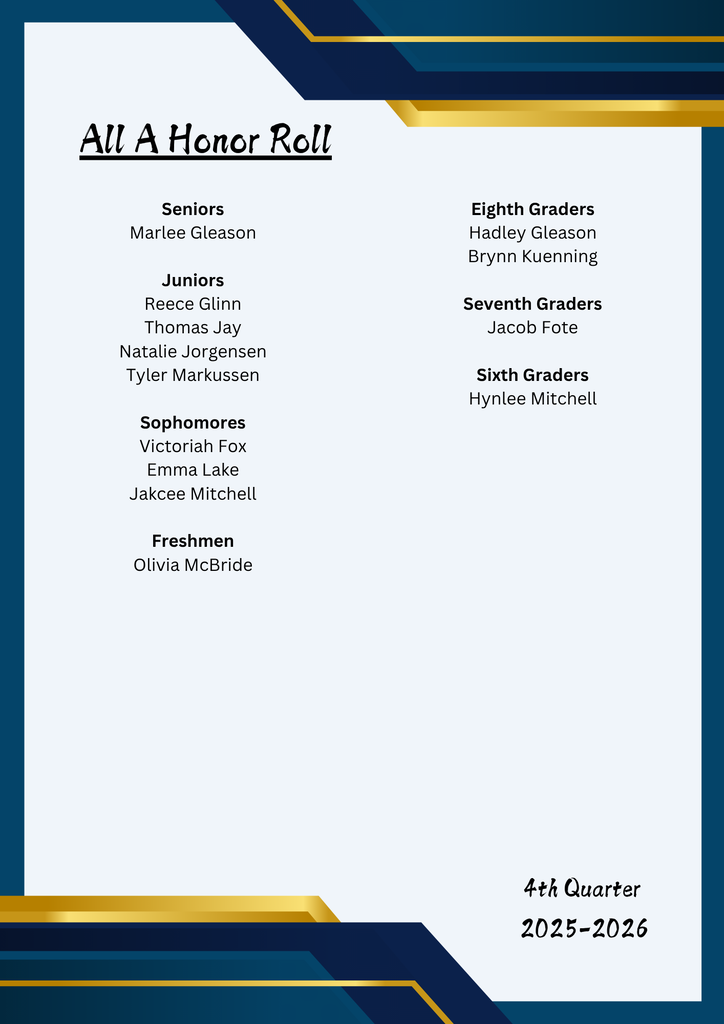 All A Honor Roll

Seniors
Marlee Gleason

Juniors
Reece Glinn
Thomas Jay
Natalie Jorgensen
Tyler Markussen

Sophomores
Victoriah Fox
Emma Lake
Jakcee Mitchell

Freshmen
Olivia McBride

Eighth Graders
Hadley Gleason
Brynn Kuenning

Seventh Graders
Jacob Fote

Sixth Graders
Hynlee Mitchell

4th Quarter
2025-2026